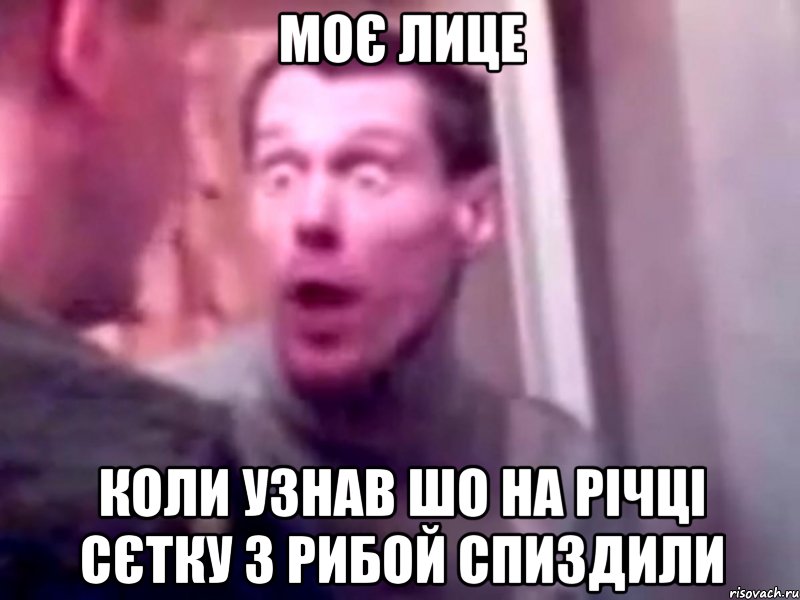 МОЄ ЛИЦЕ

КОЛИ УЗНАВ ШО НА РІЧЦІ СЄТКУ З РИБОЙ СПИЗДИЛИ

risovach.ru